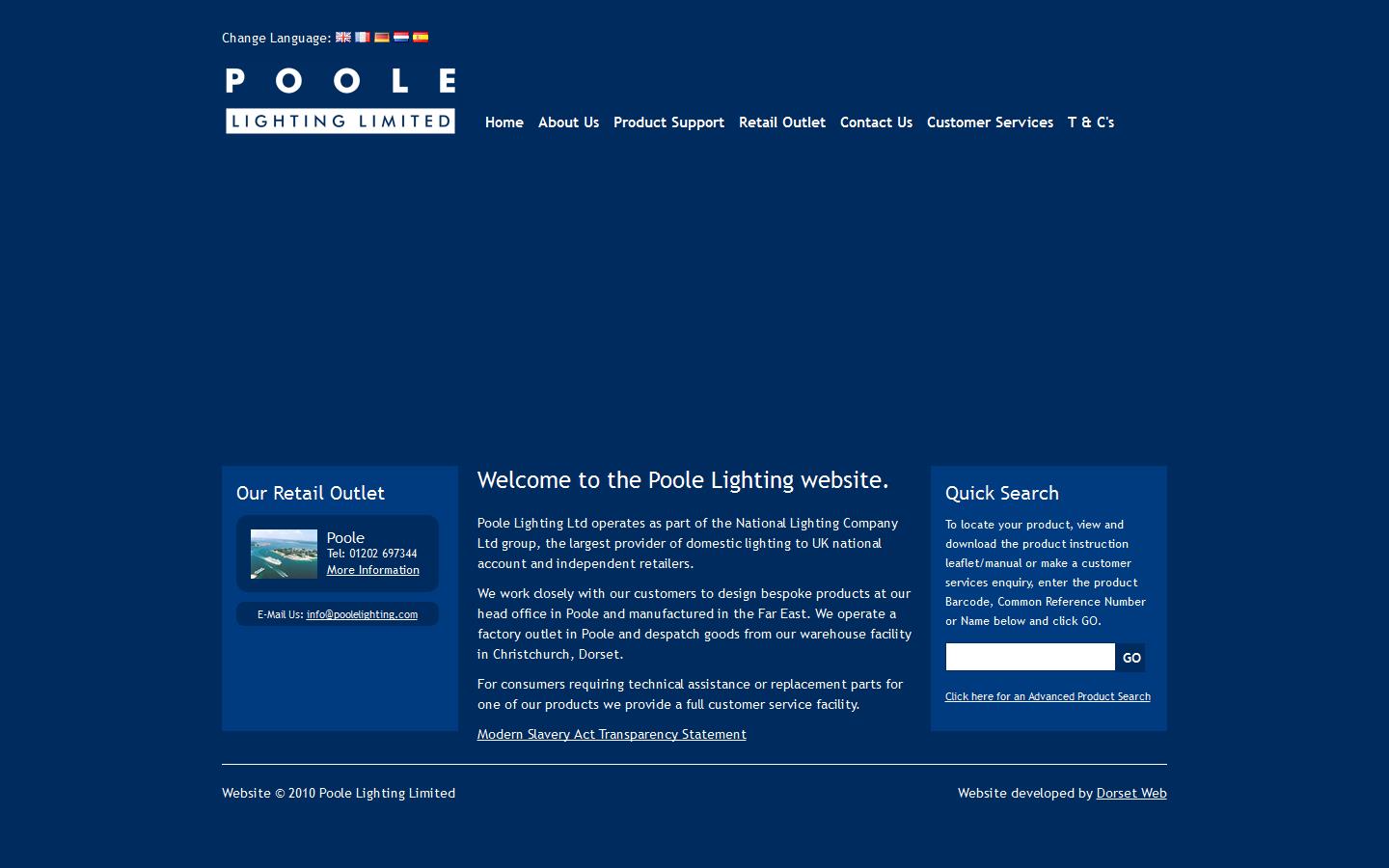 Change Language:

POOLE
LIGHTING LIMITED

Home About Us Product Support Retail Outlet Contact Us Customer Services T & C's

Our Retail Outlet

Poole
Tel: 01202 697344
More Information

E-Mail Us: info@poolelighting.com

Welcome to the Poole Lighting website.

Poole Lighting Ltd operates as part of the National Lighting Company Ltd group, the largest provider of domestic lighting to UK national account and independent retailers.

We work closely with our customers to design bespoke products at our head office in Poole and manufactured in the Far East. We operate a factory outlet in Poole and despatch goods from our warehouse facility in Christchurch, Dorset.

For consumers requiring technical assistance or replacement parts for one of our products we provide a full customer service facility.

Modern Slavery Act Transparency Statement

Quick Search

To locate your product, view and download the product instruction leaflet/manual or make a customer services enquiry, enter the product Barcode, Common Reference Number or Name below and click GO.

GO

Click here for an Advanced Product Search

Website © 2010 Poole Lighting Limited

Website developed by Dorset Web